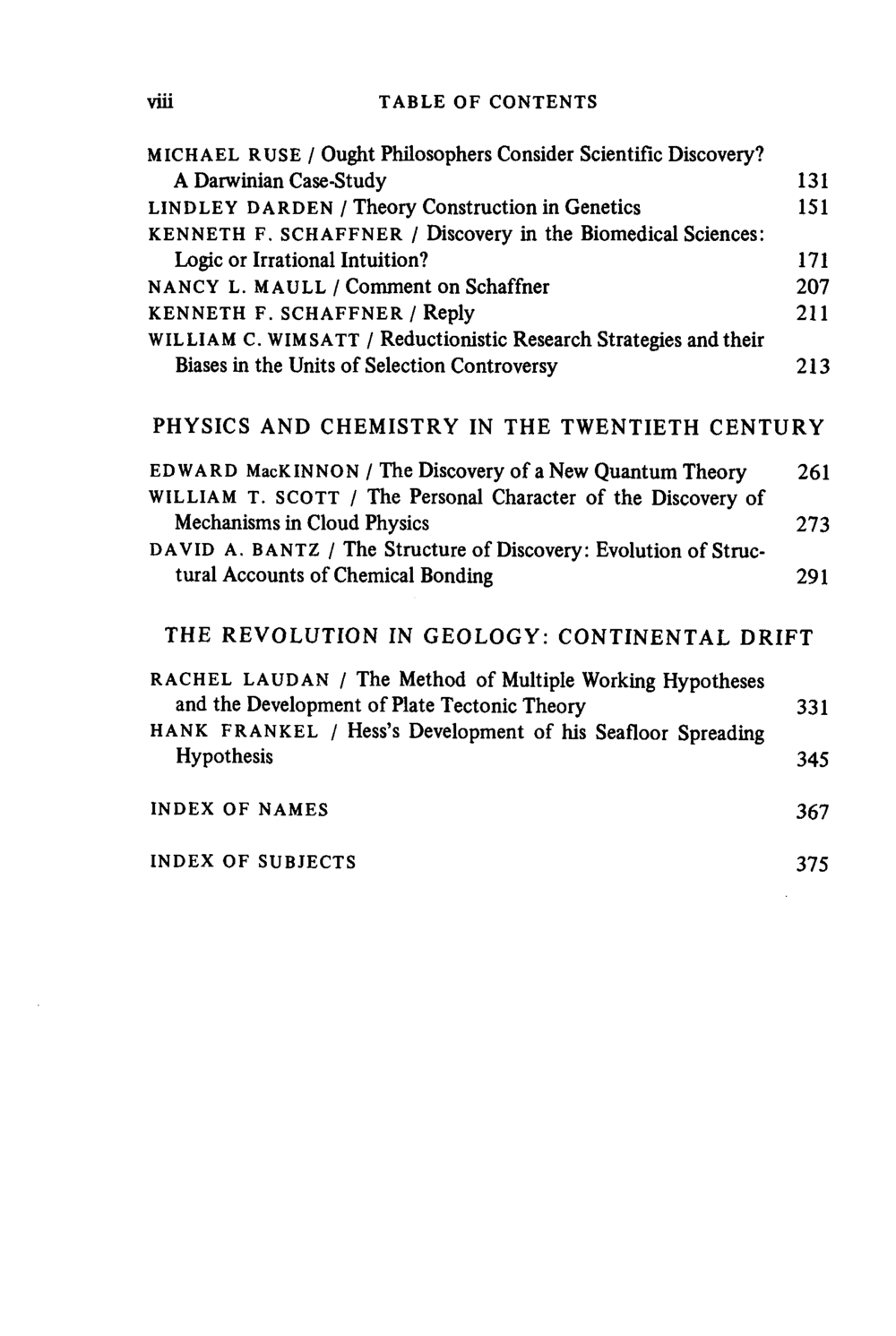 viii TABLE OF CONTENTS

MICHAEL RUSE / Ought Philosophers Consider Scientific Discovery? A Darwinian Case-Study 131
LINDLEY DARDEN / Theory Construction in Genetics 151
KENNETH F. SCHAFFNER / Discovery in the Biomedical Sciences: Logic or Irrational Intuition? 171
NANCY L. MAULL / Comment on Schaffner 207
KENNETH F. SCHAFFNER / Reply 211
WILLIAM C. WIMSATT / Reductionistic Research Strategies and their Biases in the Units of Selection Controversy 213

PHYSICS AND CHEMISTRY IN THE TWENTIETH CENTURY

EDWARD MacKINNON / The Discovery of a New Quantum Theory 261
WILLIAM T. SCOTT / The Personal Character of the Discovery of Mechanisms in Cloud Physics 273
DAVID A. BANTZ / The Structure of Discovery: Evolution of Structural Accounts of Chemical Bonding 291

THE REVOLUTION IN GEOLOGY: CONTINENTAL DRIFT

RACHEL LAUDAN / The Method of Multiple Working Hypotheses and the Development of Plate Tectonic Theory 331
HANK FRANKEL / Hess's Development of his Seafloor Spreading Hypothesis 345

INDEX OF NAMES 367

INDEX OF SUBJECTS 375